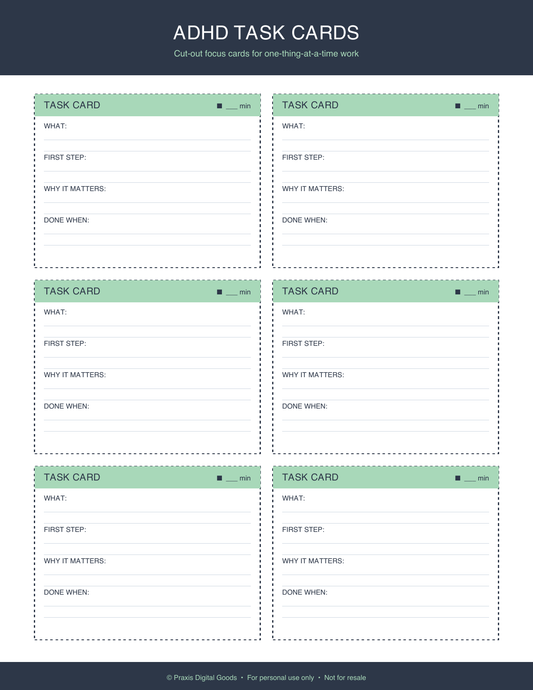 ADHD TASK CARDS

Cut-out focus cards for one-thing-at-a-time work

TASK CARD ■ ___ min

WHAT:

FIRST STEP:

WHY IT MATTERS:

DONE WHEN:

TASK CARD ■ ___ min

WHAT:

FIRST STEP:

WHY IT MATTERS:

DONE WHEN:

TASK CARD ■ ___ min

WHAT:

FIRST STEP:

WHY IT MATTERS:

DONE WHEN:

TASK CARD ■ ___ min

WHAT:

FIRST STEP:

WHY IT MATTERS:

DONE WHEN:

TASK CARD ■ ___ min

WHAT:

FIRST STEP:

WHY IT MATTERS:

DONE WHEN:

TASK CARD ■ ___ min

WHAT:

FIRST STEP:

WHY IT MATTERS:

DONE WHEN:

© Praxis Digital Goods • For personal use only • Not for resale